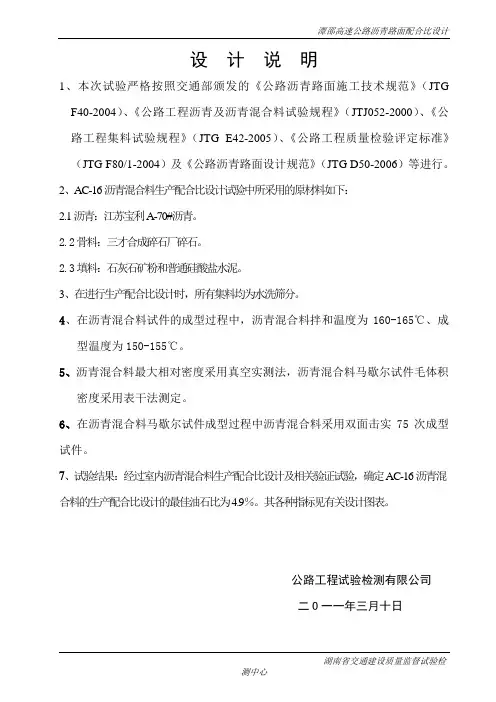 潭邵高速公路沥青路面配合比设计

设 计 说 明

1、本次试验严格按照交通部颁发的《公路沥青路面施工技术规范》（JTG F40-2004）、《公路工程沥青及沥青混合料试验规程》（JTJ052-2000）、《公路工程集料试验规程》（JTG E42-2005）、《公路工程质量检验评定标准》（JTG F80/1-2004）及《公路沥青路面设计规范》（JTG D50-2006）等进行。

2、AC-16 沥青混合料生产配合比设计试验中所采用的原材料如下：

2.1 沥青：江苏宝利 A-70#沥青。

2.2 骨料：三才合成碎石厂碎石。

2.3 填料：石灰石矿粉和普通硅酸盐水泥。

3、在进行生产配合比设计时，所有集料均为水洗筛分。

4、在沥青混合料试件的成型过程中，沥青混合料拌和温度为 160-165℃、成型温度为 150-155℃。

5、沥青混合料最大相对密度采用真空实测法，沥青混合料马歇尔试件毛体积密度采用表干法测定。

6、在沥青混合料马歇尔试件成型过程中沥青混合料采用双面击实 75 次成型试件。

7、试验结果：经过室内沥青混合料生产配合比设计及相关验证试验，确定 AC-16 沥青混合料的生产配合比设计的最佳油石比为 4.9%。其各种指标见有关设计图表。

公路工程试验检测有限公司

二０一一年三月十日

湖南省交通建设质量监督试验检测中心